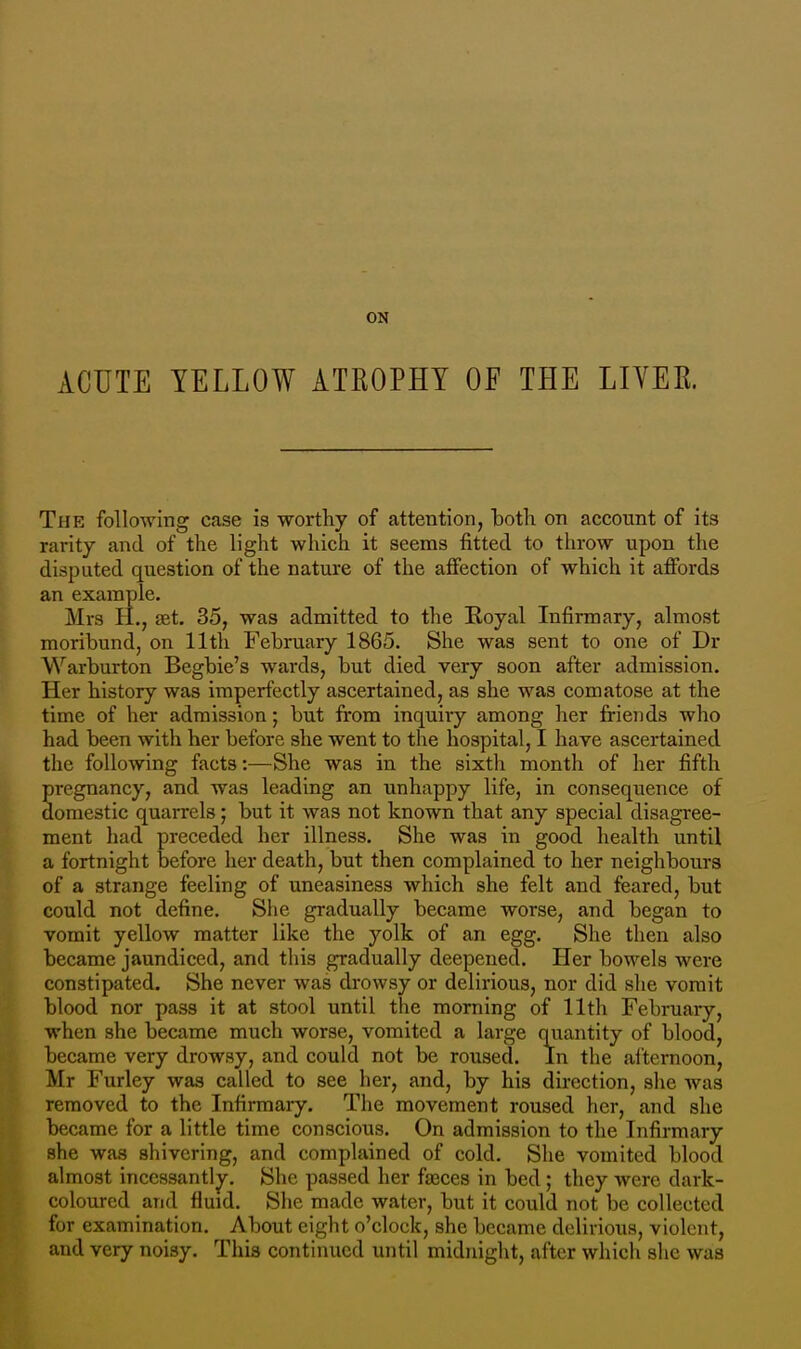 ON

ACUTE YELLOW ATROPHY OF THE LIVER.

The following case is worthy of attention, both on account of its rarity and of the light which it seems fitted to throw upon the disputed question of the nature of the affection of which it affords an example.

Mrs H., æt. 35, was admitted to the Royal Infirmary, almost moribund, on 11th February 1865. She was sent to one of Dr Warburton Begbie's wards, but died very soon after admission. Her history was imperfectly ascertained, as she was comatose at the time of her admission; but from inquiry among her friends who had been with her before she went to the hospital, I have ascertained the following facts:—She was in the sixth month of her fifth pregnancy, and was leading an unhappy life, in consequence of domestic quarrels; but it was not known that any special disagreement had preceded her illness. She was in good health until a fortnight before her death, but then complained to her neighbours of a strange feeling of uneasiness which she felt and feared, but could not define. She gradually became worse, and began to vomit yellow matter like the yolk of an egg. She then also became jaundiced, and this gradually deepened. Her bowels were constipated. She never was drowsy or delirious, nor did she vomit blood nor pass it at stool until the morning of 11th February, when she became much worse, vomited a large quantity of blood, became very drowsy, and could not be roused. In the afternoon, Mr Furley was called to see her, and, by his direction, she was removed to the Infirmary. The movement roused her, and she became for a little time conscious. On admission to the Infirmary she was shivering, and complained of cold. She vomited blood almost incessantly. She passed her fæces in bed; they were dark-coloured and fluid. She made water, but it could not be collected for examination. About eight o'clock, she became delirious, violent, and very noisy. This continued until midnight, after which she was